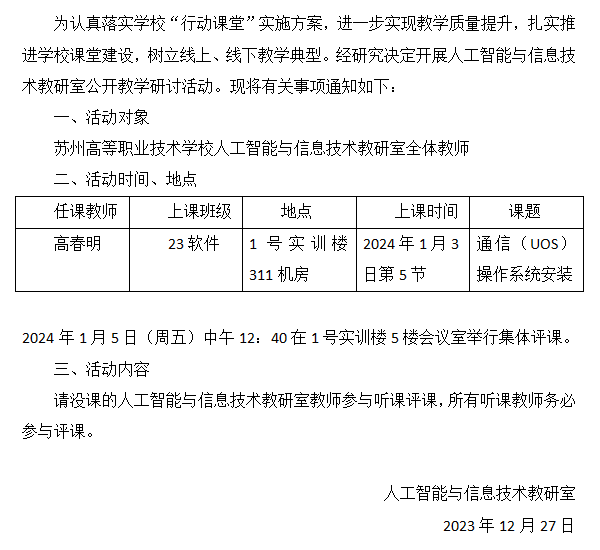 为认真落实学校“行动课堂”实施方案，进一步实现教学质量提升，扎实推进学校课堂建设，树立线上、线下教学典型。经研究决定开展人工智能与信息技术教研室公开教学研讨活动。现将有关事项通知如下：

一、活动对象

苏州高等职业技术学校人工智能与信息技术教研室全体教师

二、活动时间、地点

| 任课教师 | 上课班级 | 地点 | 上课时间 | 课题 |
|---|---|---|---|---|
| 高春明 | 23 软件 | 1 号实训楼 311 机房 | 2024 年 1 月 3 日第 5 节 | 通信（UOS）操作系统安装 |

2024 年 1 月 5 日（周五）中午 12：40 在 1 号实训楼 5 楼会议室举行集体评课。

三、活动内容

请没课的人工智能与信息技术教研室教师参与听课评课，所有听课教师务必参与评课。

人工智能与信息技术教研室

2023 年 12 月 27 日